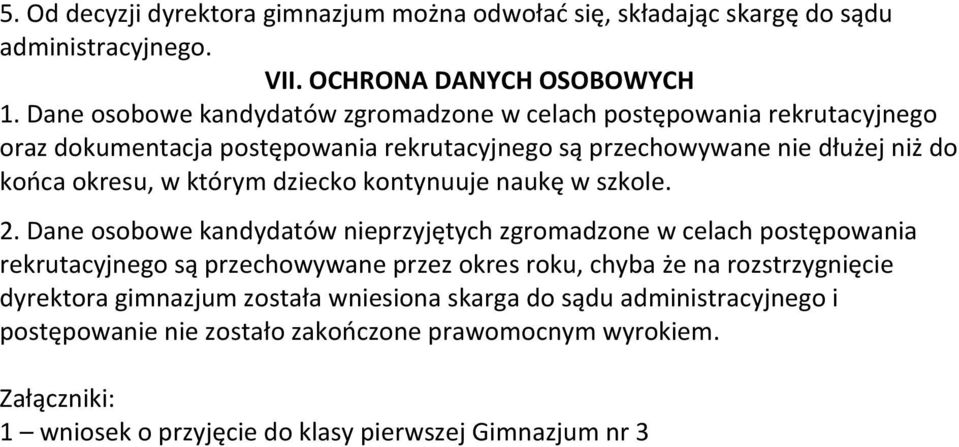 5. Od decyzji dyrektora gimnazjum można odwołać się, składając skargę do sądu administracyjnego.

VII. OCHRONA DANYCH OSOBOWYCH

1. Dane osobowe kandydatów zgromadzone w celach postępowania rekrutacyjnego oraz dokumentacja postępowania rekrutacyjnego są przechowywane nie dłużej niż do końca okresu, w którym dziecko kontynuuje naukę w szkole.

2. Dane osobowe kandydatów nieprzyjętych zgromadzone w celach postępowania rekrutacyjnego są przechowywane przez okres roku, chyba że na rozstrzygnięcie dyrektora gimnazjum została wniesiona skarga do sądu administracyjnego i postępowanie nie zostało zakończone prawomocnym wyrokiem.

Załączniki:

1 – wniosek o przyjęcie do klasy pierwszej Gimnazjum nr 3